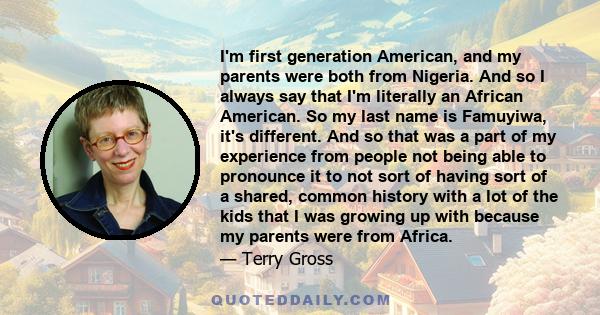 I'm first generation American, and my parents were both from Nigeria. And so I always say that I'm literally an African American. So my last name is Famuyiwa, it's different. And so that was a part of my experience from people not being able to pronounce it to not sort of having sort of a shared, common history with a lot of the kids that I was growing up with because my parents were from Africa.
— Terry Gross

QUOTEDDAILY.COM